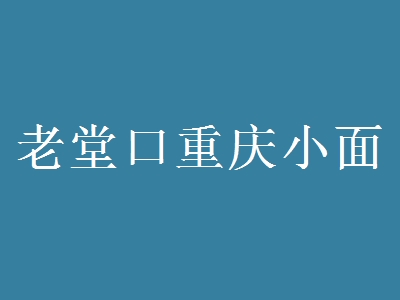 老堂口重庆小面